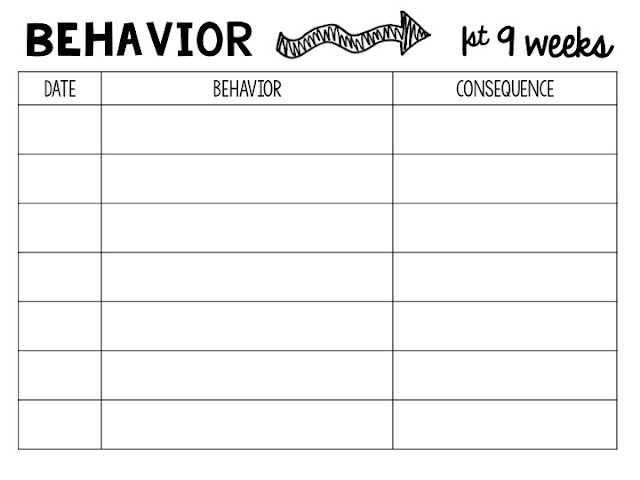 BEHAVIOR 1st 9 weeks

| DATE | BEHAVIOR | CONSEQUENCE |
|---|---|---|
| | | |
| | | |
| | | |
| | | |
| | | |
| | | |
| | | |